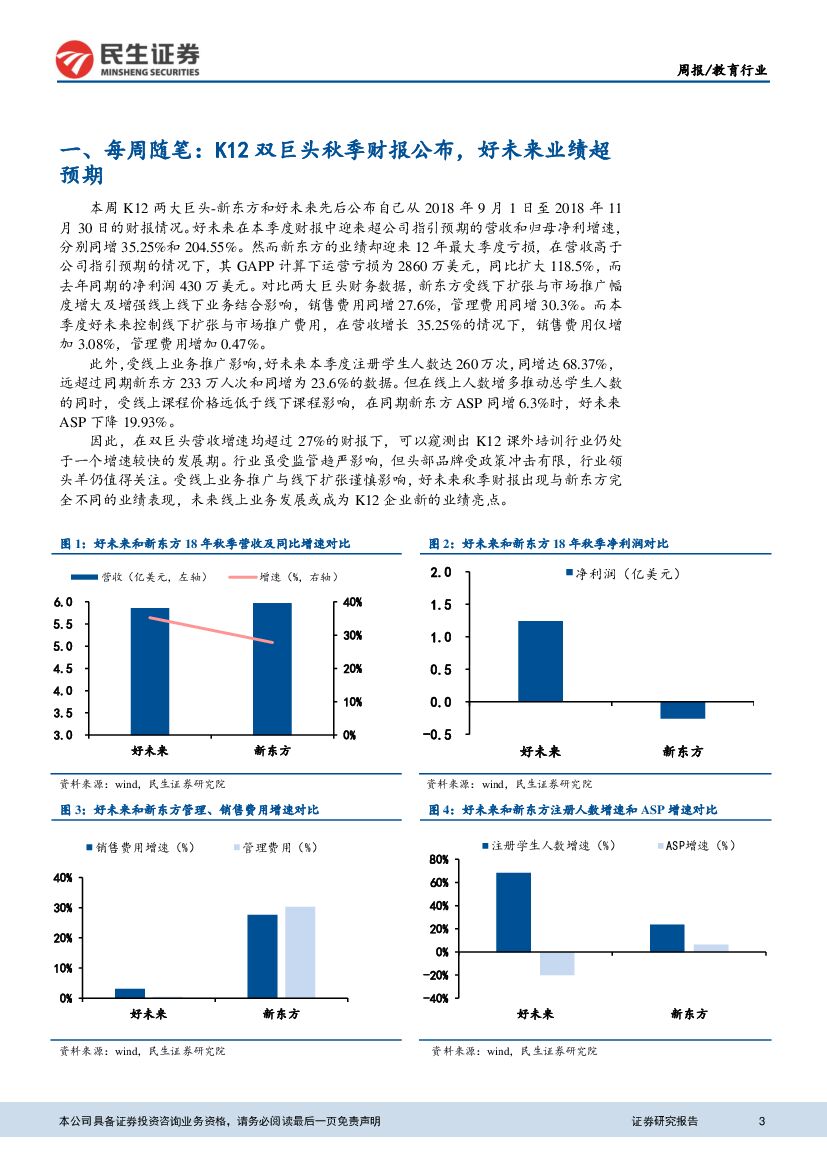 民生证券
MINSHENG SECURITIES

周报/教育行业

一、每周随笔：K12 双巨头秋季财报公布，好未来业绩超预期

本周 K12 两大巨头-新东方和好未来先后公布自己从 2018 年 9 月 1 日至 2018 年 11 月 30 日的财报情况。好未来在本季度财报中迎来超公司指引预期的营收和归母净利增速，分别同增 35.25%和 204.55%。然而新东方的业绩却迎来 12 年最大季度亏损，在营收高于公司指引预期的情况下，其 GAPP 计算下运营亏损为 2860 万美元，同比扩大 118.5%，而去年同期的净利润 430 万美元。对比两大巨头财务数据，新东方受线下扩张与市场推广幅度增大及增强线上线下业务结合影响，销售费用同增 27.6%，管理费用同增 30.3%。而本季度好未来控制线下扩张与市场推广费用，在营收增长 35.25%的情况下，销售费用仅增加 3.08%，管理费用增加 0.47%。

此外，受线上业务推广影响，好未来本季度注册学生人数达 260 万次，同增达 68.37%，远超过同期新东方 233 万人次和同增为 23.6%的数据。但在线上人数增多推动总学生人数的同时，受线上课程价格远低于线下课程影响，在同期新东方 ASP 同增 6.3%时，好未来 ASP 下降 19.93%。

因此，在双巨头营收增速均超过 27%的财报下，可以窥测出 K12 课外培训行业仍处于一个增速较快的发展期。行业虽受监管趋严影响，但头部品牌受政策冲击有限，行业领头羊仍值得关注。受线上业务推广与线下扩张谨慎影响，好未来秋季财报出现与新东方完全不同的业绩表现，未来线上业务发展或成为 K12 企业新的业绩亮点。

图 1：好未来和新东方 18 年秋季营收及同比增速对比

营收（亿美元，左轴）
增速（%，右轴）
6.0
5.5
5.0
4.5
4.0
3.5
3.0
40%
30%
20%
10%
0%
好未来
新东方

资料来源：wind，民生证券研究院

图 2：好未来和新东方 18 年秋季净利润对比

净利润（亿美元）
2.0
1.5
1.0
0.5
0.0
-0.5
好未来
新东方

资料来源：wind，民生证券研究院

图 3：好未来和新东方管理、销售费用增速对比

销售费用增速（%）
管理费用（%）
40%
30%
20%
10%
0%
好未来
新东方

资料来源：wind，民生证券研究院

图 4：好未来和新东方注册人数增速和 ASP 增速对比

注册学生人数增速（%）
ASP增速（%）
80%
60%
40%
20%
0%
-20%
-40%
好未来
新东方

资料来源：wind，民生证券研究院

本公司具备证券投资咨询业务资格，请务必阅读最后一页免责声明

证券研究报告

3